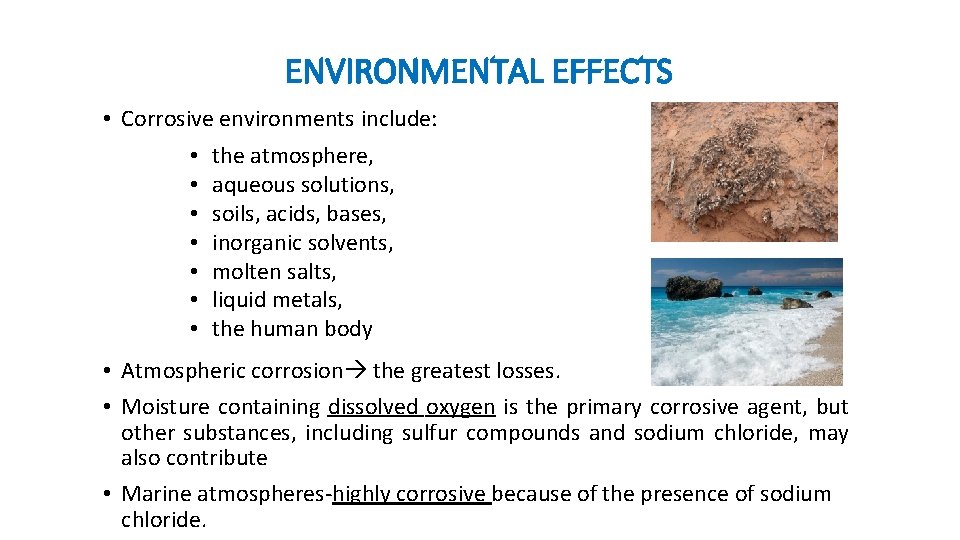 ENVIRONMENTAL EFFECTS

• Corrosive environments include:

• the atmosphere,
• aqueous solutions,
• soils, acids, bases,
• inorganic solvents,
• molten salts,
• liquid metals,
• the human body

• Atmospheric corrosion→ the greatest losses.

• Moisture containing dissolved oxygen is the primary corrosive agent, but other substances, including sulfur compounds and sodium chloride, may also contribute

• Marine atmospheres-highly corrosive because of the presence of sodium chloride.